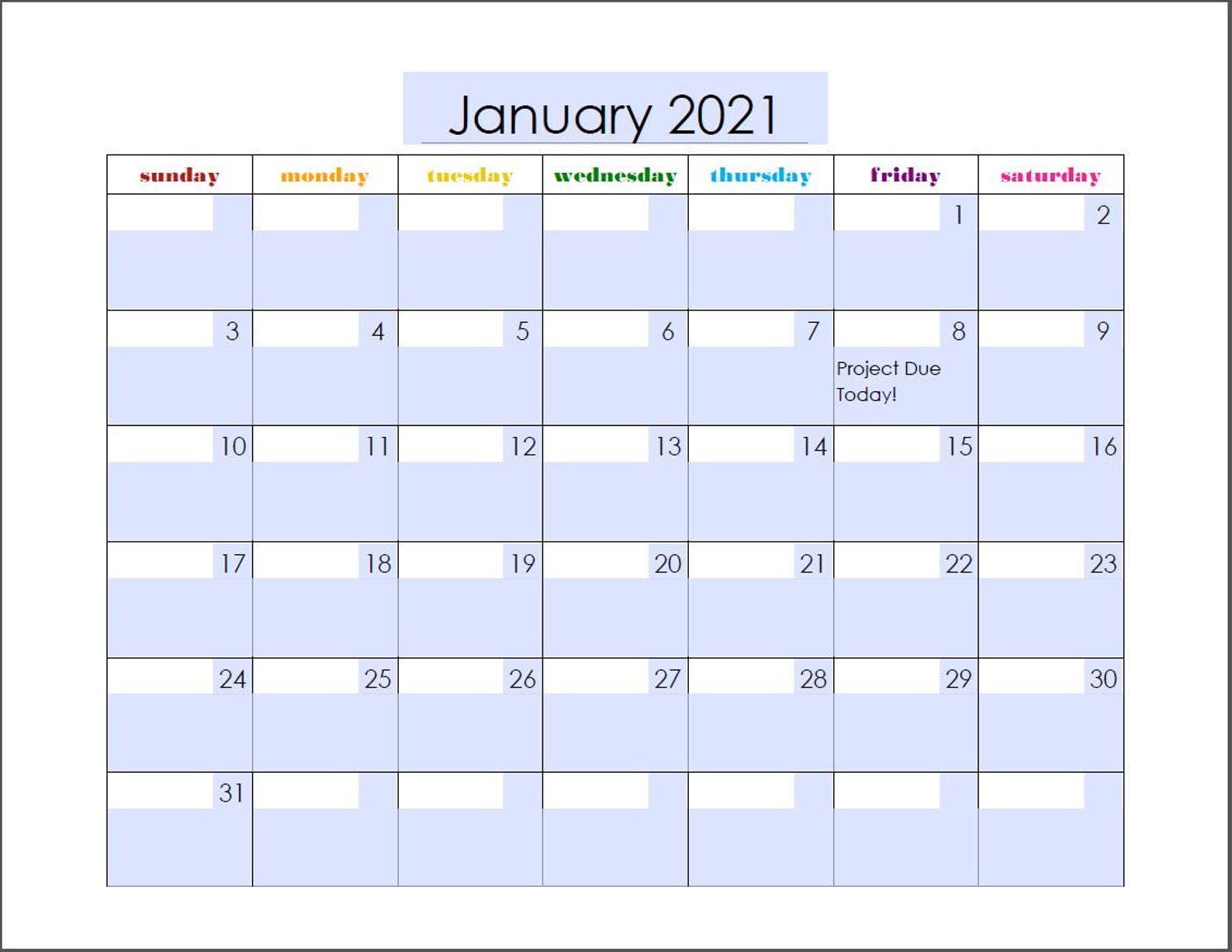 January 2021

| sunday | monday | tuesday | wednesday | thursday | friday | saturday |
|---|---|---|---|---|---|---|
| | | | | | 1 | 2 |
| 3 | 4 | 5 | 6 | 7 | 8 Project Due Today! | 9 |
| 10 | 11 | 12 | 13 | 14 | 15 | 16 |
| 17 | 18 | 19 | 20 | 21 | 22 | 23 |
| 24 | 25 | 26 | 27 | 28 | 29 | 30 |
| 31 | | | | | | |